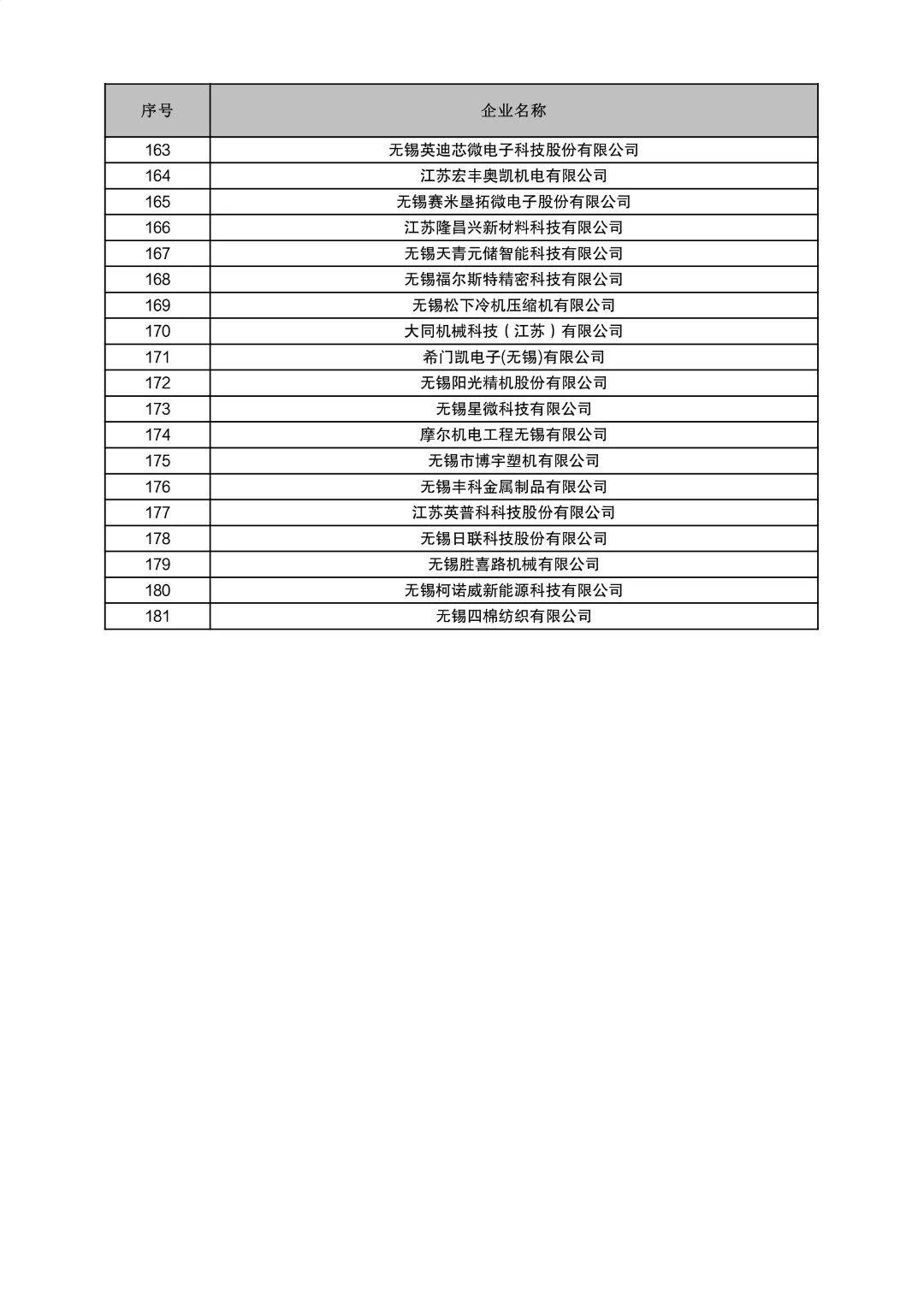 | 序号 | 企业名称 |
|---|---|
| 163 | 无锡英迪芯微电子科技股份有限公司 |
| 164 | 江苏宏丰奥凯机电有限公司 |
| 165 | 无锡赛米垦拓微电子股份有限公司 |
| 166 | 江苏隆昌兴新材料科技有限公司 |
| 167 | 无锡天青元储智能科技有限公司 |
| 168 | 无锡福尔斯特精密科技有限公司 |
| 169 | 无锡松下冷机压缩机有限公司 |
| 170 | 大同机械科技（江苏）有限公司 |
| 171 | 希门凯电子(无锡)有限公司 |
| 172 | 无锡阳光精机股份有限公司 |
| 173 | 无锡星微科技有限公司 |
| 174 | 摩尔机电工程无锡有限公司 |
| 175 | 无锡市博宇塑机有限公司 |
| 176 | 无锡丰科金属制品有限公司 |
| 177 | 江苏英普科科技股份有限公司 |
| 178 | 无锡日联科技股份有限公司 |
| 179 | 无锡胜喜路机械有限公司 |
| 180 | 无锡柯诺威新能源科技有限公司 |
| 181 | 无锡四棉纺织有限公司 |